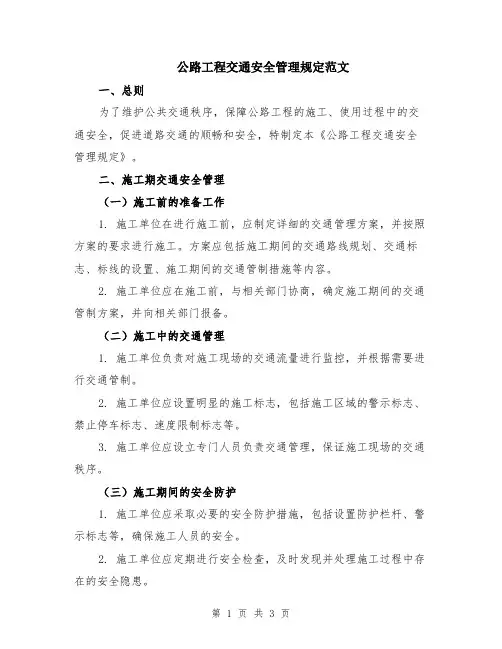 公路工程交通安全管理规定范文

一、总则

为了维护公共交通秩序，保障公路工程的施工、使用过程中的交通安全，促进道路交通的顺畅和安全，特制定本《公路工程交通安全管理规定》。

二、施工期交通安全管理

（一）施工前的准备工作

1. 施工单位在进行施工前，应制定详细的交通管理方案，并按照方案的要求进行施工。方案应包括施工期间的交通路线规划、交通标志、标线的设置、施工期间的交通管制措施等内容。

2. 施工单位应在施工前，与相关部门协商，确定施工期间的交通管制方案，并向相关部门报备。

（二）施工中的交通管理

1. 施工单位负责对施工现场的交通流量进行监控，并根据需要进行交通管制。

2. 施工单位应设置明显的施工标志，包括施工区域的警示标志、禁止停车标志、速度限制标志等。

3. 施工单位应设立专门人员负责交通管理，保证施工现场的交通秩序。

（三）施工期间的安全防护

1. 施工单位应采取必要的安全防护措施，包括设置防护栏杆、警示标志等，确保施工人员的安全。

2. 施工单位应定期进行安全检查，及时发现并处理施工过程中存在的安全隐患。

第 1 页 共 3 页